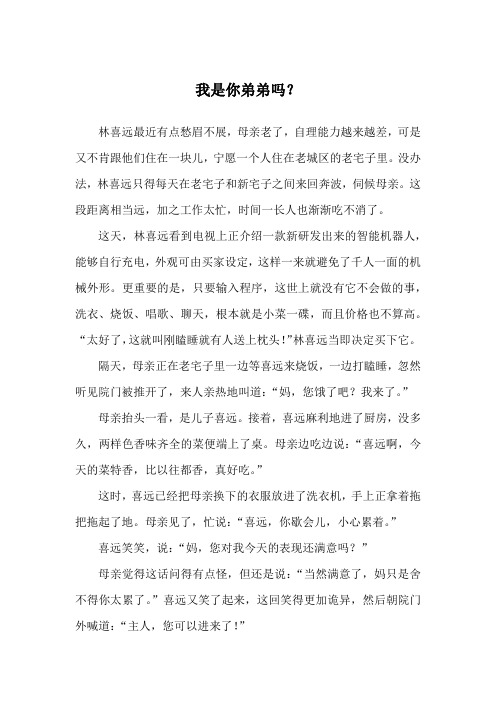 我是你弟弟吗？

林喜远最近有点愁眉不展，母亲老了，自理能力越来越差，可是又不肯跟他们住在一块儿，宁愿一个人住在老城区的老宅子里。没办法，林喜远只得每天在老宅子和新宅子之间来回奔波，伺候母亲。这段距离相当远，加之工作太忙，时间一长人也渐渐吃不消了。

这天，林喜远看到电视上正介绍一款新研发出来的智能机器人，能够自行充电，外观可由买家设定，这样一来就避免了千人一面的机械外形。更重要的是，只要输入程序，这世上就没有它不会做的事，洗衣、烧饭、唱歌、聊天，根本就是小菜一碟，而且价格也不算高。“太好了，这就叫刚瞌睡就有人送上枕头！”林喜远当即决定买下它。

隔天，母亲正在老宅子里一边等喜远来烧饭，一边打瞌睡，忽然听见院门被推开了，来人亲热地叫道：“妈，您饿了吧？我来了。”

母亲抬头一看，是儿子喜远。接着，喜远麻利地进了厨房，没多久，两样色香味齐全的菜便端上了桌。母亲边吃边说：“喜远啊，今天的菜特香，比以往都香，真好吃。”

这时，喜远已经把母亲换下的衣服放进了洗衣机，手上正拿着拖把拖起了地。母亲见了，忙说：“喜远，你歇会儿，小心累着。”

喜远笑笑，说：“妈，您对我今天的表现还满意吗？”

母亲觉得这话问得有点怪，但还是说：“当然满意了，妈只是舍不得你太累了。”喜远又笑了起来，这回笑得更加诡异，然后朝院门外喊道：“主人，您可以进来了！”